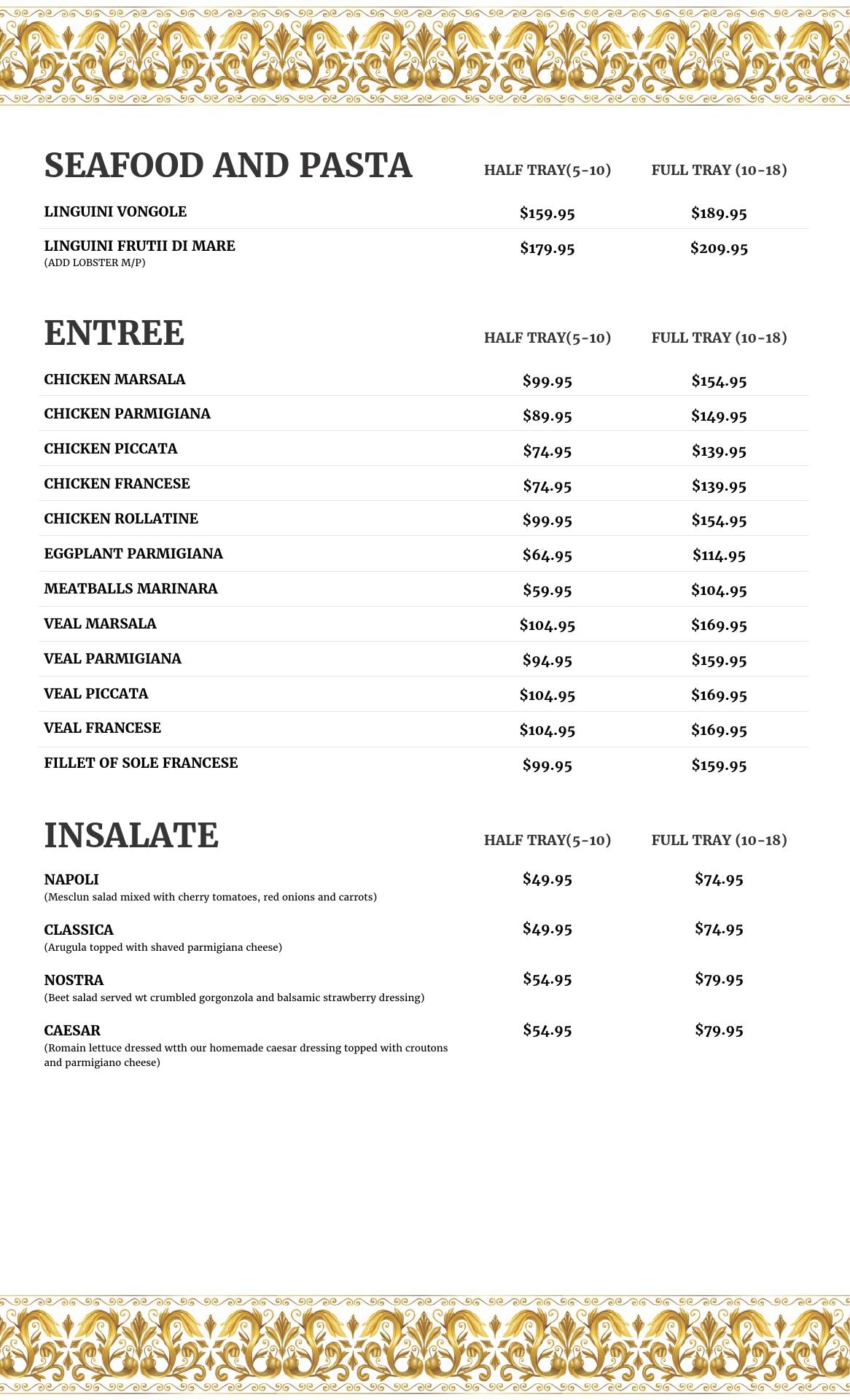 | SEAFOOD AND PASTA | HALF TRAY(5-10) | FULL TRAY (10-18) |
|---|---|---|
| LINGUINI VONGOLE | \$159.95 | \$189.95 |
| LINGUINI FRUTII DI MARE (ADD LOBSTER M/P) | \$179.95 | \$209.95 |

| ENTREE | HALF TRAY(5-10) | FULL TRAY (10-18) |
|---|---|---|
| CHICKEN MARSALA | \$99.95 | \$154.95 |
| CHICKEN PARMIGIANA | \$89.95 | \$149.95 |
| CHICKEN PICCATA | \$74.95 | \$139.95 |
| CHICKEN FRANCESE | \$74.95 | \$139.95 |
| CHICKEN ROLLATINE | \$99.95 | \$154.95 |
| EGGPLANT PARMIGIANA | \$64.95 | \$114.95 |
| MEATBALLS MARINARA | \$59.95 | \$104.95 |
| VEAL MARSALA | \$104.95 | \$169.95 |
| VEAL PARMIGIANA | \$94.95 | \$159.95 |
| VEAL PICCATA | \$104.95 | \$169.95 |
| VEAL FRANCESE | \$104.95 | \$169.95 |
| FILLET OF SOLE FRANCESE | \$99.95 | \$159.95 |

| INSALATE | HALF TRAY(5-10) | FULL TRAY (10-18) |
|---|---|---|
| NAPOLI (Mesclun salad mixed with cherry tomatoes, red onions and carrots) | \$49.95 | \$74.95 |
| CLASSICA (Arugula topped with shaved parmigiana cheese) | \$49.95 | \$74.95 |
| NOSTRA (Beet salad served wt crumbled gorgonzola and balsamic strawberry dressing) | \$54.95 | \$79.95 |
| CAESAR (Romain lettuce dressed wtth our homemade caesar dressing topped with croutons and parmigiano cheese) | \$54.95 | \$79.95 |